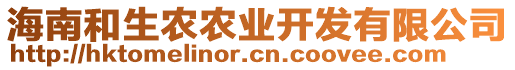 海南和生农农业开发有限公司
http://hktomelinor.cn.coovee.com